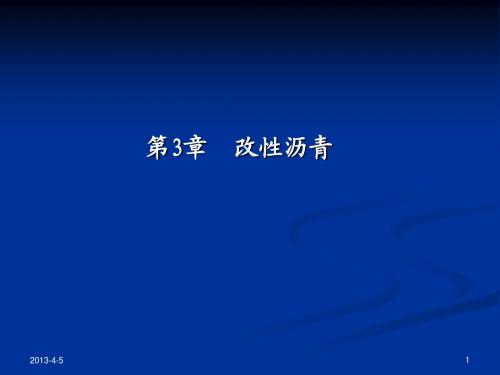 第3章　改性沥青

2013-4-5

1